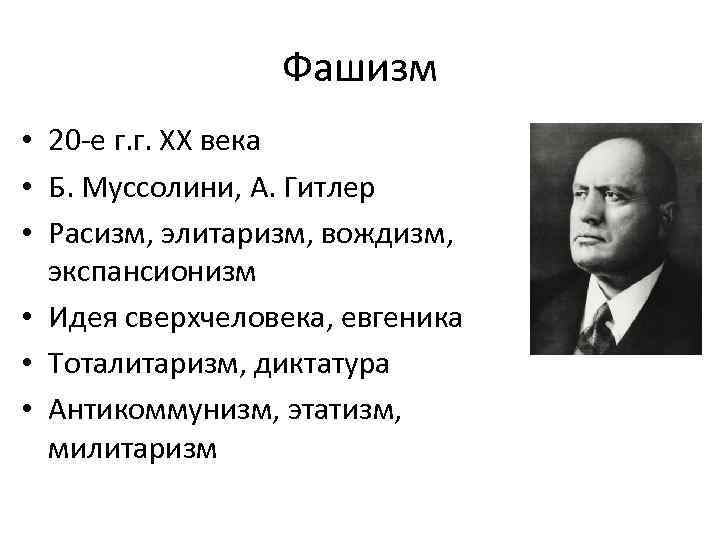 Фашизм

• 20-е г.г. XX века
• Б. Муссолини, А. Гитлер
• Расизм, элитаризм, вождизм, экспансионизм
• Идея сверхчеловека, евгеника
• Тоталитаризм, диктатура
• Антикоммунизм, этатизм, милитаризм